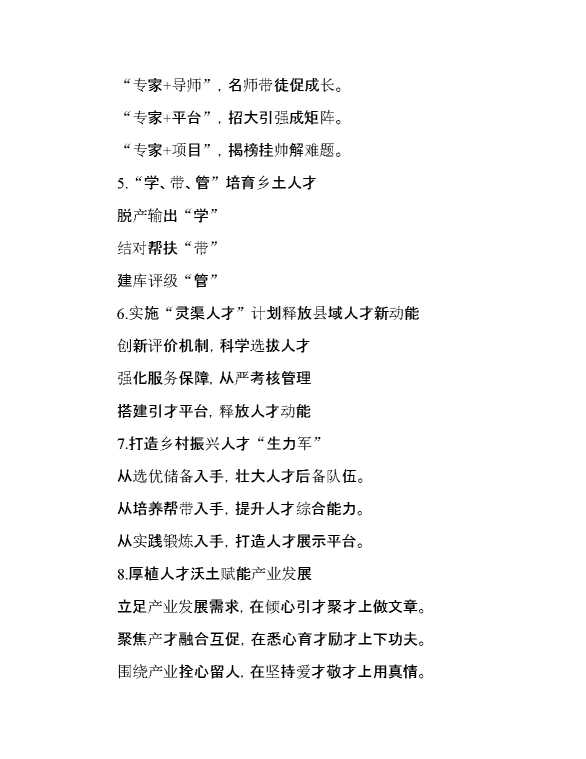 “专家+导师”，名师带徒促成长。

“专家+平台”，招大引强成矩阵。

“专家+项目”，揭榜挂帅解难题。

5.“学、带、管”培育乡土人才

脱产输出“学”

结对帮扶“带”

建库评级“管”

6.实施“灵渠人才”计划释放县域人才新动能

创新评价机制，科学选拔人才

强化服务保障，从严考核管理

搭建引才平台，释放人才动能

7.打造乡村振兴人才“生力军”

从选优储备入手，壮大人才后备队伍。

从培养帮带入手，提升人才综合能力。

从实践锻炼入手，打造人才展示平台。

8.厚植人才沃土赋能产业发展

立足产业发展需求，在倾心引才聚才上做文章。

聚焦产才融合互促，在悉心育才励才上下功夫。

围绕产业拴心留人，在坚持爱才敬才上用真情。